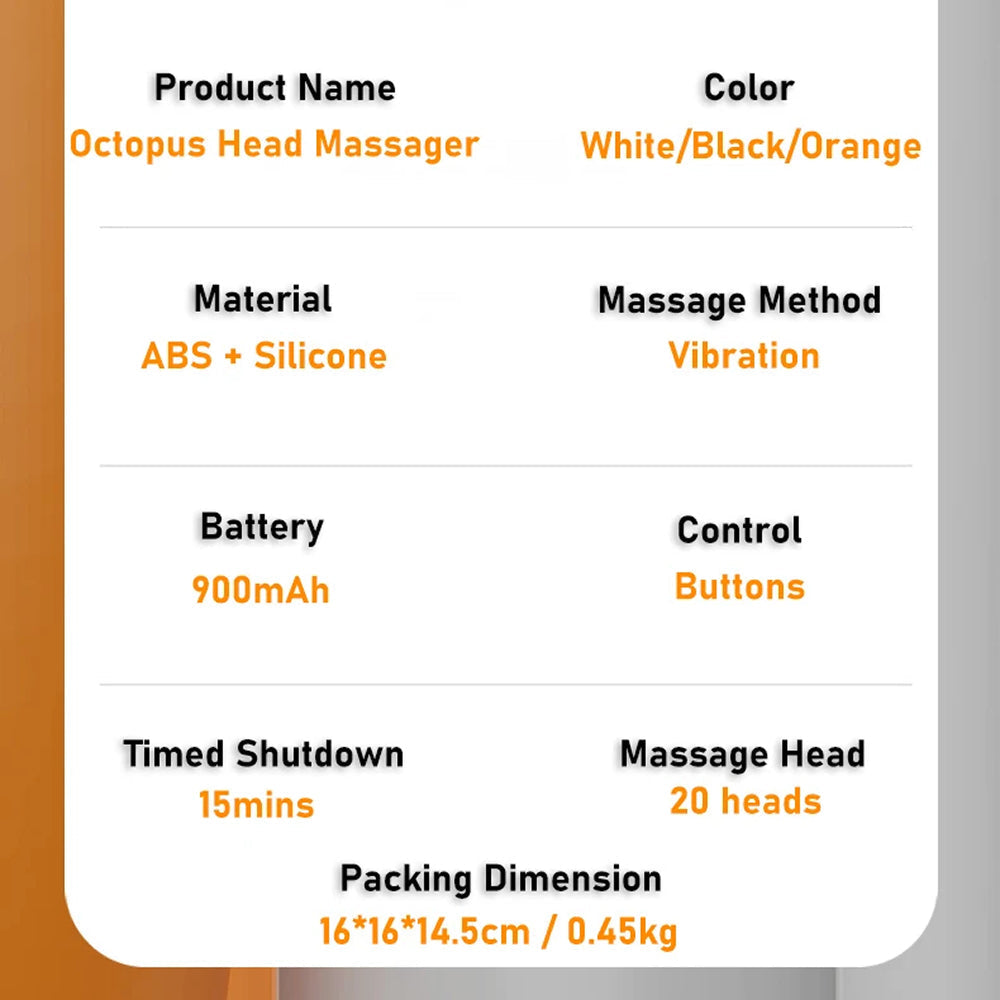 Product Name
Octopus Head Massager

Color
White/Black/Orange

Material
ABS + Silicone

Massage Method
Vibration

Battery
900mAh

Control
Buttons

Timed Shutdown
15mins

Massage Head
20 heads

Packing Dimension
16*16*14.5cm / 0.45kg